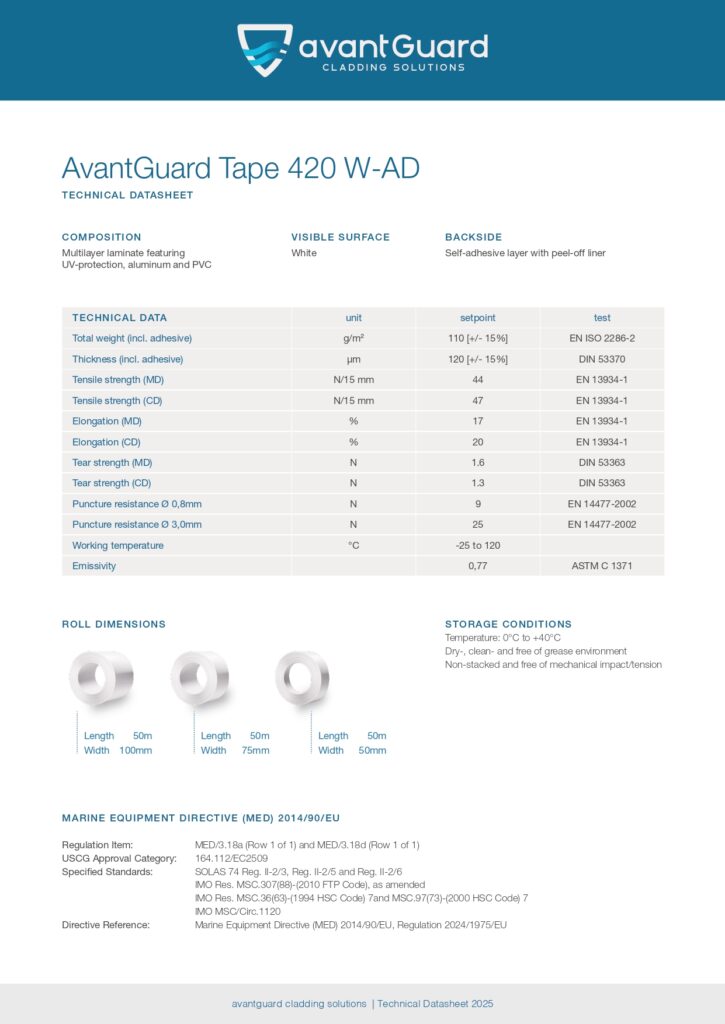 avantGuard
CLADDING SOLUTIONS

AvantGuard Tape 420 W-AD
TECHNICAL DATASHEET

COMPOSITION
Multilayer laminate featuring UV-protection, aluminum and PVC

VISIBLE SURFACE
White

BACKSIDE
Self-adhesive layer with peel-off liner

| TECHNICAL DATA | unit | setpoint | test |
|---|---|---|---|
| Total weight (incl. adhesive) | g/m² | 110 [+/- 15%] | EN ISO 2286-2 |
| Thickness (incl. adhesive) | µm | 120 [+/- 15%] | DIN 53370 |
| Tensile strength (MD) | N/15 mm | 44 | EN 13934-1 |
| Tensile strength (CD) | N/15 mm | 47 | EN 13934-1 |
| Elongation (MD) | % | 17 | EN 13934-1 |
| Elongation (CD) | % | 20 | EN 13934-1 |
| Tear strength (MD) | N | 1.6 | DIN 53363 |
| Tear strength (CD) | N | 1.3 | DIN 53363 |
| Puncture resistance Ø 0,8mm | N | 9 | EN 14477-2002 |
| Puncture resistance Ø 3,0mm | N | 25 | EN 14477-2002 |
| Working temperature | °C | -25 to 120 | |
| Emissivity | | 0,77 | ASTM C 1371 |

ROLL DIMENSIONS

Length 50m
Width 100mm

Length 50m
Width 75mm

Length 50m
Width 50mm

STORAGE CONDITIONS
Temperature: 0°C to +40°C
Dry-, clean- and free of grease environment
Non-stacked and free of mechanical impact/tension

MARINE EQUIPMENT DIRECTIVE (MED) 2014/90/EU

Regulation Item: MED/3.18a (Row 1 of 1) and MED/3.18d (Row 1 of 1)
USCG Approval Category: 164.112/EC2509
Specified Standards: SOLAS 74 Reg. II-2/3, Reg. II-2/5 and Reg. II-2/6
IMO Res. MSC.307(88)-(2010 FTP Code), as amended
IMO Res. MSC.36(63)-(1994 HSC Code) 7and MSC.97(73)-(2000 HSC Code) 7
IMO MSC/Circ.1120
Directive Reference: Marine Equipment Directive (MED) 2014/90/EU, Regulation 2024/1975/EU

avantguard cladding solutions | Technical Datasheet 2025